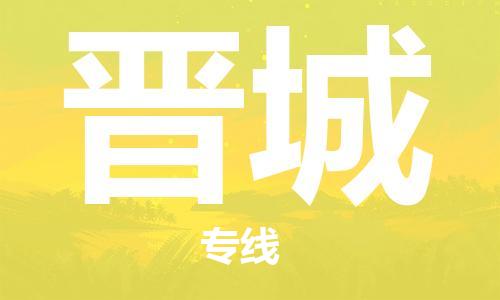 晋城

专线